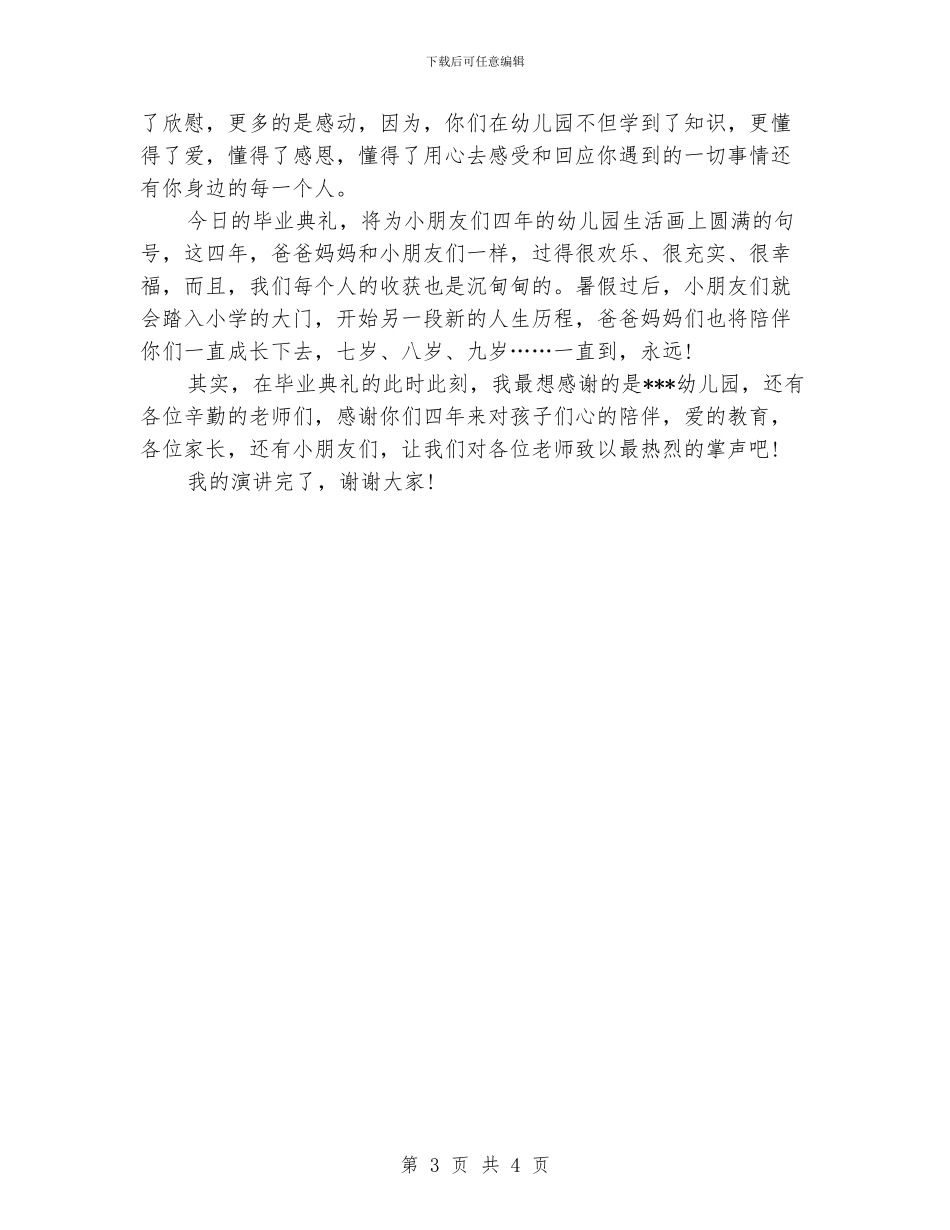 下载后可任意编辑

了欣慰，更多的是感动，因为，你们在幼儿园不但学到了知识，更懂得了爱，懂得了感恩，懂得了用心去感受和回应你遇到的一切事情还有你身边的每一个人。

今日的毕业典礼，将为小朋友们四年的幼儿园生活画上圆满的句号，这四年，爸爸妈妈和小朋友们一样，过得很欢乐、很充实、很幸福，而且，我们每个人的收获也是沉甸甸的。暑假过后，小朋友们就会踏入小学的大门，开始另一段新的人生历程，爸爸妈妈们也将陪伴你们一直成长下去，七岁、八岁、九岁……一直到，永远!

其实，在毕业典礼的此时此刻，我最想感谢的是***幼儿园，还有各位辛勤的老师们，感谢你们四年来对孩子们心的陪伴，爱的教育，各位家长，还有小朋友们，让我们对各位老师致以最热烈的掌声吧!

我的演讲完了，谢谢大家!

第 3 页 共 4 页